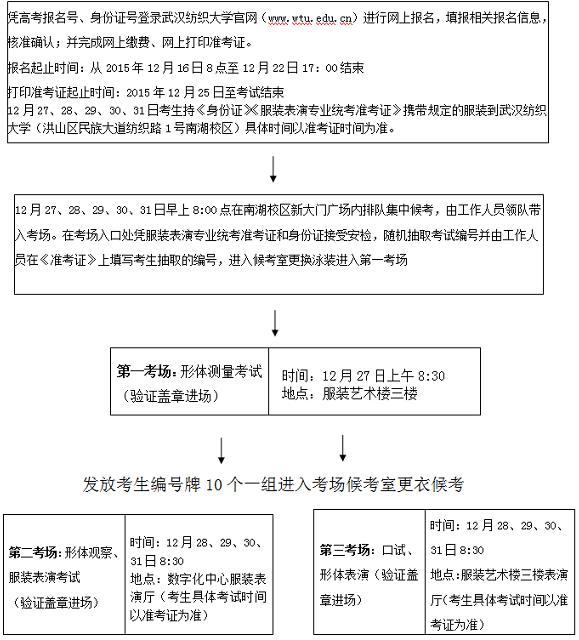 凭高考报名号、身份证号登录武汉纺织大学官网（www.wtu.edu.cn）进行网上报名，填报相关报名信息，核准确认；并完成网上缴费、网上打印准考证。

报名起止时间：从 2015 年 12 月 16 日 8 点至 12 月 22 日 17：00 结束

打印准考证起止时间：2015 年 12 月 25 日至考试结束

12 月 27、28、29、30、31 日考生持《身份证》《服装表演专业统考准考证》携带规定的服装到武汉纺织大学（洪山区民族大道纺织路 1 号南湖校区）具体时间以准考证时间为准。

12 月 27、28、29、30、31 日早上 8:00 点在南湖校区新大门广场内排队集中候考，由工作人员领队带入考场。在考场入口处凭服装表演专业统考准考证和身份证接受安检，随机抽取考试编号并由工作人员在《准考证》上填写考生抽取的编号，进入候考室更换泳装进入第一考场

| 第一考场：形体测量考试（验证盖章进场） | 时间：12 月 27 日上午 8:30 地点：服装艺术楼三楼 |
|---|---|

发放考生编号牌 10 个一组进入考场候考室更衣候考

| 第二考场：形体观察、服装表演考试（验证盖章进场） | 时间：12 月 28、29、30、31 日 8:30 地点：数字化中心服装表演厅（考生具体考试时间以准考证为准） |
|---|---|

| 第三考场：口试、形体表演（验证盖章进场） | 时间：12 月 28、29、30、31 日 8:30 地点：服装艺术楼三楼表演厅（考生具体考试时间以准考证为准） |
|---|---|